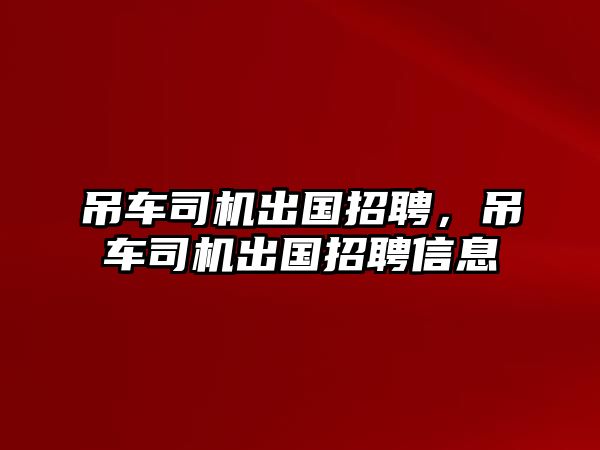 吊车司机出国招聘，吊车司机出国招聘信息